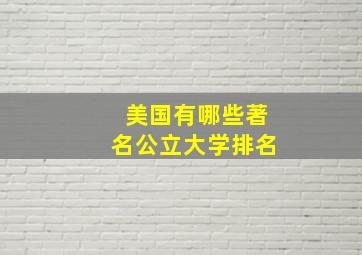 美国有哪些著名公立大学排名